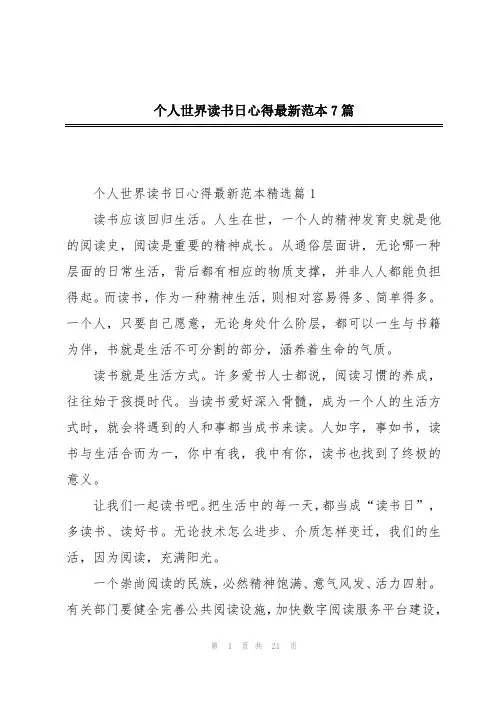 个人世界读书日心得最新范本7篇

个人世界读书日心得最新范本精选篇1

读书应该回归生活。人生在世，一个人的精神发育史就是他的阅读史，阅读是重要的精神成长。从通俗层面讲，无论哪一种层面的日常生活，背后都有相应的物质支撑，并非人人都能负担得起。而读书，作为一种精神生活，则相对容易得多、简单得多。一个人，只要自己愿意，无论身处什么阶层，都可以一生与书籍为伴，书就是生活不可分割的部分，涵养着生命的气质。

读书就是生活方式。许多爱书人士都说，阅读习惯的养成，往往始于孩提时代。当读书爱好深入骨髓，成为一个人的生活方式时，就会将遇到的人和事都当成书来读。人如字，事如书，读书与生活合而为一，你中有我，我中有你，读书也找到了终极的意义。

让我们一起读书吧。把生活中的每一天，都当成“读书日”，多读书、读好书。无论技术怎么进步、介质怎样变迁，我们的生活，因为阅读，充满阳光。

一个崇尚阅读的民族，必然精神饱满、意气风发、活力四射。有关部门要健全完善公共阅读设施，加快数字阅读服务平台建设，

第 1 页 共 21 页